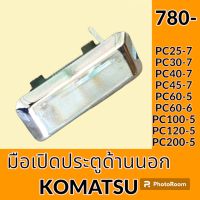 780-

PC25-7
PC30-7
PC40-7
PC45-7
PC60-5
PC60-6
PC100-5
PC120-5
PC200-5

มือเปิดประตูด้านนอก
KOMATSU

PhotoRoom